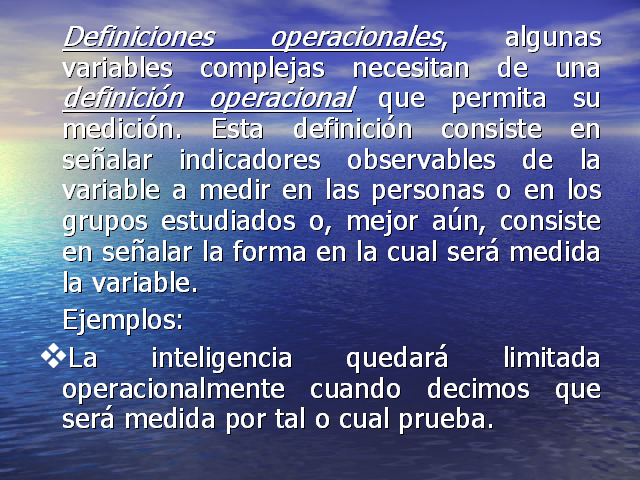 Definiciones operacionales, algunas variables complejas necesitan de una definición operacional que permita su medición. Esta definición consiste en señalar indicadores observables de la variable a medir en las personas o en los grupos estudiados o, mejor aún, consiste en señalar la forma en la cual será medida la variable.

Ejemplos:

❖La inteligencia quedará limitada operacionalmente cuando decimos que será medida por tal o cual prueba.